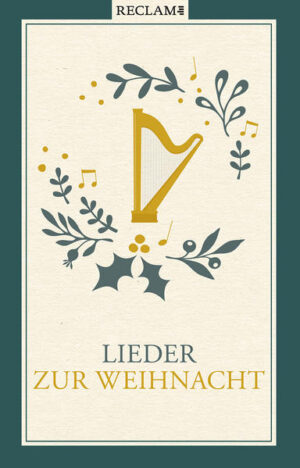 RECLAM

LIEDER
ZUR WEIHNACHT